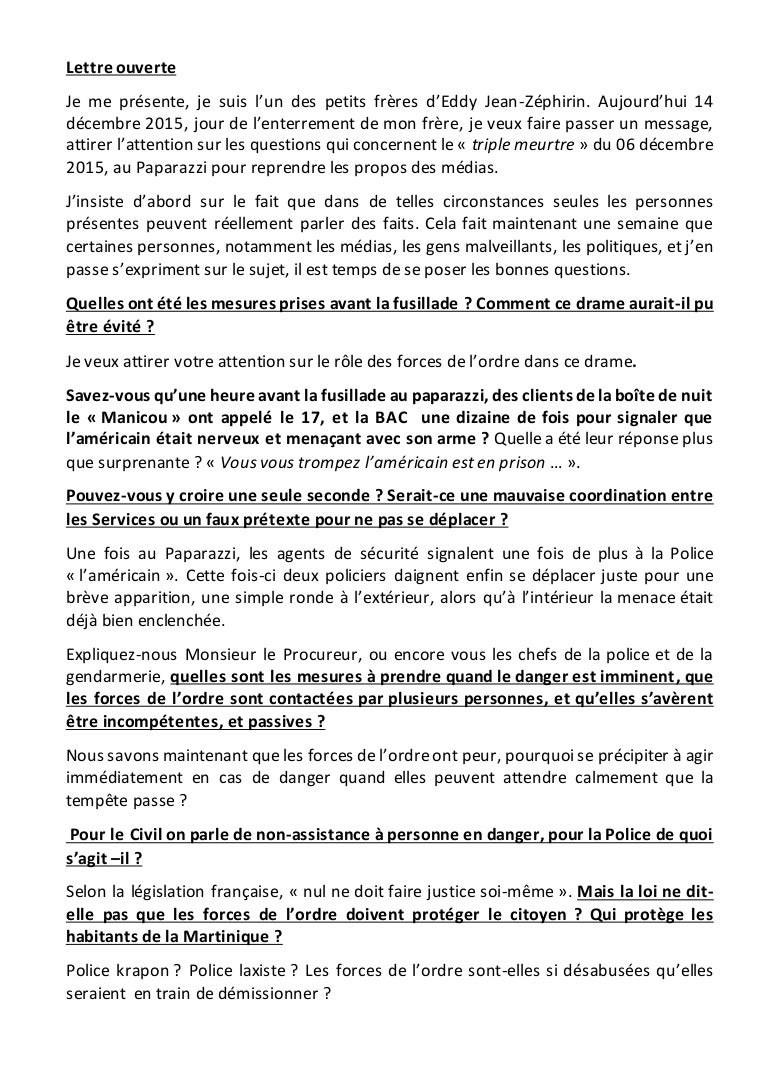 Lettre ouverte

Je me présente, je suis l'un des petits frères d'Eddy Jean-Zéphirin. Aujourd'hui 14 décembre 2015, jour de l'enterrement de mon frère, je veux faire passer un message, attirer l'attention sur les questions qui concernent le « triple meurtre » du 06 décembre 2015, au Paparazzi pour reprendre les propos des médias.

J'insiste d'abord sur le fait que dans de telles circonstances seules les personnes présentes peuvent réellement parler des faits. Cela fait maintenant une semaine que certaines personnes, notamment les médias, les gens malveillants, les politiques, et j'en passe s'expriment sur le sujet, il est temps de se poser les bonnes questions.

Quelles ont été les mesures prises avant la fusillade ? Comment ce drame aurait-il pu être évité ?

Je veux attirer votre attention sur le rôle des forces de l'ordre dans ce drame.

Savez-vous qu'une heure avant la fusillade au paparazzi, des clients de la boîte de nuit le « Manicou » ont appelé le 17, et la BAC une dizaine de fois pour signaler que l'américain était nerveux et menaçant avec son arme ? Quelle a été leur réponse plus que surprenante ? « Vous vous trompez l'américain est en prison … ».

Pouvez-vous y croire une seule seconde ? Serait-ce une mauvaise coordination entre les Services ou un faux prétexte pour ne pas se déplacer ?

Une fois au Paparazzi, les agents de sécurité signalent une fois de plus à la Police « l'américain ». Cette fois-ci deux policiers daignent enfin se déplacer juste pour une brève apparition, une simple ronde à l'extérieur, alors qu'à l'intérieur la menace était déjà bien enclenchée.

Expliquez-nous Monsieur le Procureur, ou encore vous les chefs de la police et de la gendarmerie, quelles sont les mesures à prendre quand le danger est imminent, que les forces de l'ordre sont contactées par plusieurs personnes, et qu'elles s'avèrent être incompétentes, et passives ?

Nous savons maintenant que les forces de l'ordre ont peur, pourquoi se précipiter à agir immédiatement en cas de danger quand elles peuvent attendre calmement que la tempête passe ?

Pour le Civil on parle de non-assistance à personne en danger, pour la Police de quoi s'agit –il ?

Selon la législation française, « nul ne doit faire justice soi-même ». Mais la loi ne dit-elle pas que les forces de l'ordre doivent protéger le citoyen ? Qui protège les habitants de la Martinique ?

Police krapon ? Police laxiste ? Les forces de l'ordre sont-elles si désabusées qu'elles seraient en train de démissionner ?